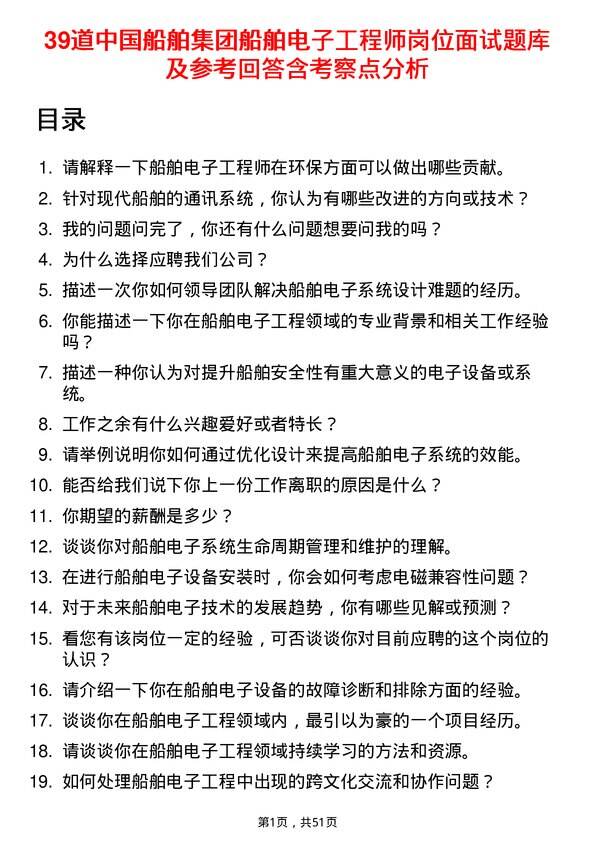 39道中国船舶集团船舶电子工程师岗位面试题库及参考回答含考察点分析

目录

1. 请解释一下船舶电子工程师在环保方面可以做出哪些贡献。
2. 针对现代船舶的通讯系统，你认为有哪些改进的方向或技术？
3. 我的问题问完了，你还有什么问题想要问我的吗？
4. 为什么选择应聘我们公司？
5. 描述一次你如何领导团队解决船舶电子系统设计难题的经历。
6. 你能描述一下你在船舶电子工程领域的专业背景和相关工作经验吗？
7. 描述一种你认为对提升船舶安全性有重大意义的电子设备或系统。
8. 工作之余有什么兴趣爱好或者特长？
9. 请举例说明你如何通过优化设计来提高船舶电子系统的效能。
10. 能否给我们说下你上一份工作离职的原因是什么？
11. 你期望的薪酬是多少？
12. 谈谈你对船舶电子系统生命周期管理和维护的理解。
13. 在进行船舶电子设备安装时，你会如何考虑电磁兼容性问题？
14. 对于未来船舶电子技术的发展趋势，你有哪些见解或预测？
15. 看您有该岗位一定的经验，可否谈谈你对目前应聘的这个岗位的认识？
16. 请介绍一下你在船舶电子设备的故障诊断和排除方面的经验。
17. 谈谈你在船舶电子工程领域内，最引以为豪的一个项目经历。
18. 请谈谈你在船舶电子工程领域持续学习的方法和资源。
19. 如何处理船舶电子工程中出现的跨文化交流和协作问题？

第1页，共51页